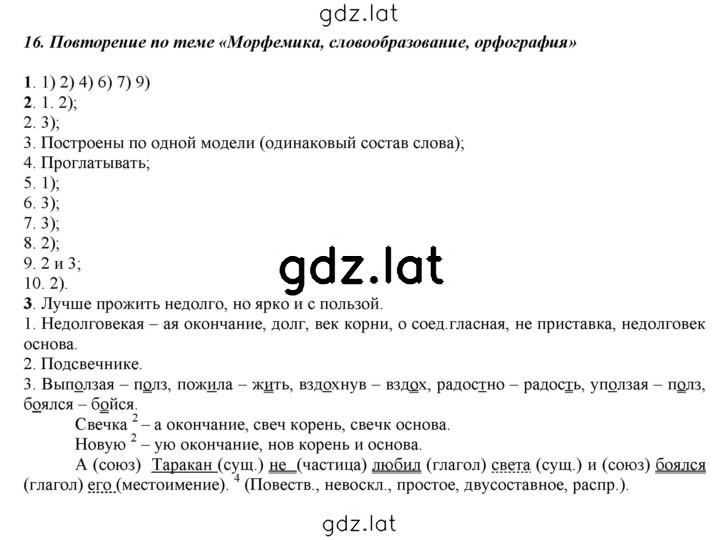 gdz.lat

16. Повторение по теме «Морфемика, словообразование, орфография»

1. 1) 2) 4) 6) 7) 9)
2. 1. 2);
2. 3);
3. Построены по одной модели (одинаковый состав слова);
4. Проглатывать;
5. 1);
6. 3);
7. 3);
8. 2);
9. 2 и 3;
10. 2).

gdz.lat

3. Лучше прожить недолго, но ярко и с пользой.
1. Недолговекая – ая окончание, долг, век корни, о соед.гласная, не приставка, недолговек основа.
2. Подсвечнике.
3. Выползая – полз, пожила – жить, вздохнув – вздох, радостно – радость, уползая – полз, боялся – бойся.

Свечка $^2$ – а окончание, свеч корень, свечк основа.

Новую $^2$ – ую окончание, нов корень и основа.

А (союз) Таракан (сущ.) не (частица) любил (глагол) света (сущ.) и (союз) боялся (глагол) его (местоимение). $^4$ (Повеств., невоскл., простое, двусоставное, распр.).

gdz.lat